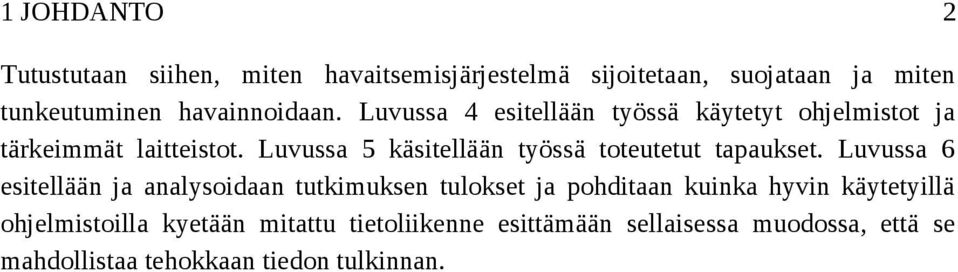 1 JOHDANTO 2

Tutustutaan siihen, miten havaitsemisjärjestelmä sijoitetaan, suojataan ja miten tunkeutuminen havainnoidaan. Luvussa 4 esitellään työssä käytetyt ohjelmistot ja tärkeimmät laitteistot. Luvussa 5 käsitellään työssä toteutetut tapaukset. Luvussa 6 esitellään ja analysoidaan tutkimuksen tulokset ja pohditaan kuinka hyvin käytetyillä ohjelmistoilla kyetään mitattu tietoliikenne esittämään sellaisessa muodossa, että se mahdollistaa tehokkaan tiedon tulkinnan.